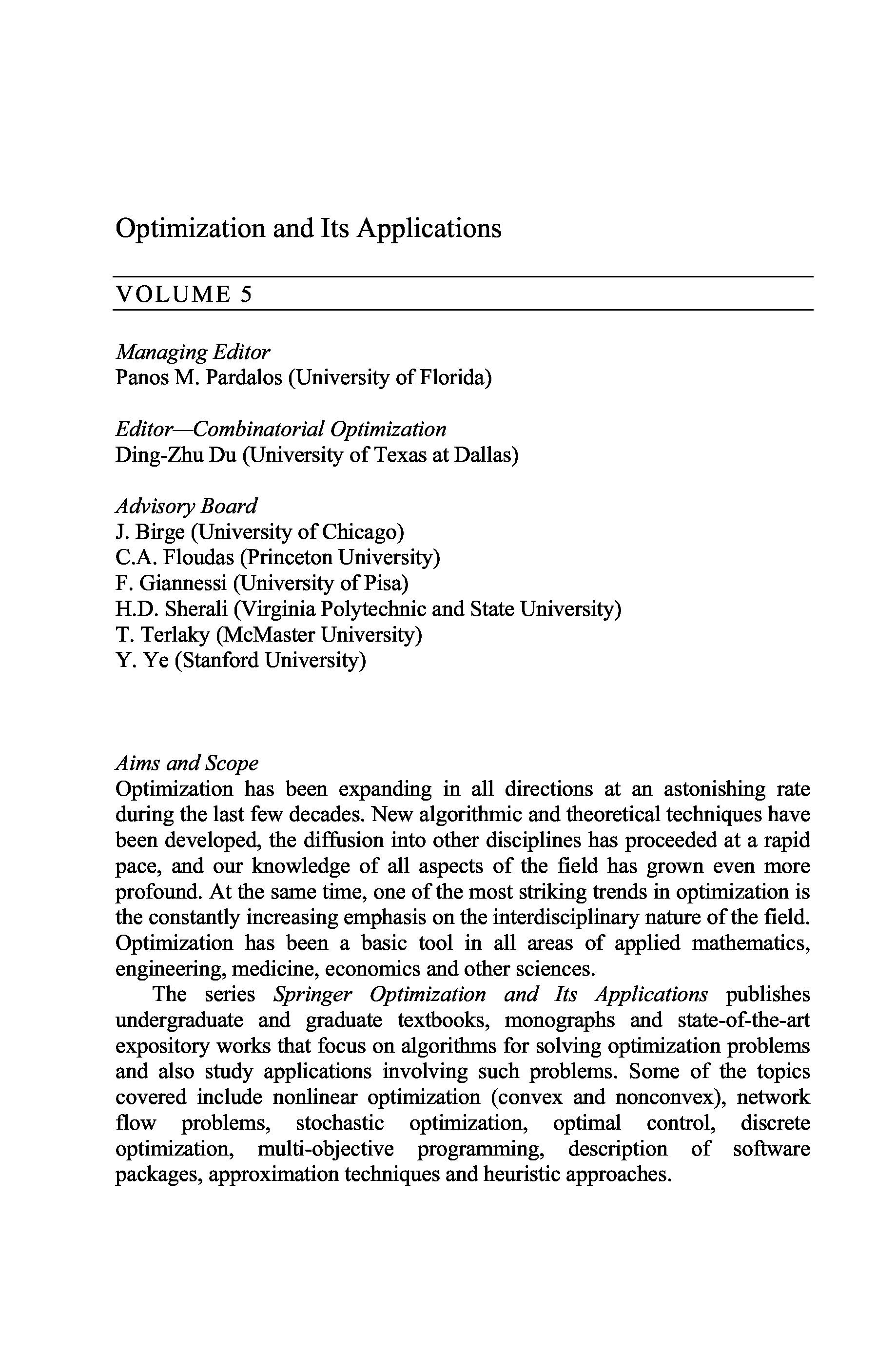 Optimization and Its Applications

VOLUME 5

Managing Editor
Panos M. Pardalos (University of Florida)

Editor—Combinatorial Optimization
Ding-Zhu Du (University of Texas at Dallas)

Advisory Board
J. Birge (University of Chicago)
C.A. Floudas (Princeton University)
F. Giannessi (University of Pisa)
H.D. Sherali (Virginia Polytechnic and State University)
T. Terlaky (McMaster University)
Y. Ye (Stanford University)

Aims and Scope
Optimization has been expanding in all directions at an astonishing rate during the last few decades. New algorithmic and theoretical techniques have been developed, the diffusion into other disciplines has proceeded at a rapid pace, and our knowledge of all aspects of the field has grown even more profound. At the same time, one of the most striking trends in optimization is the constantly increasing emphasis on the interdisciplinary nature of the field. Optimization has been a basic tool in all areas of applied mathematics, engineering, medicine, economics and other sciences.

The series Springer Optimization and Its Applications publishes undergraduate and graduate textbooks, monographs and state-of-the-art expository works that focus on algorithms for solving optimization problems and also study applications involving such problems. Some of the topics covered include nonlinear optimization (convex and nonconvex), network flow problems, stochastic optimization, optimal control, discrete optimization, multi-objective programming, description of software packages, approximation techniques and heuristic approaches.